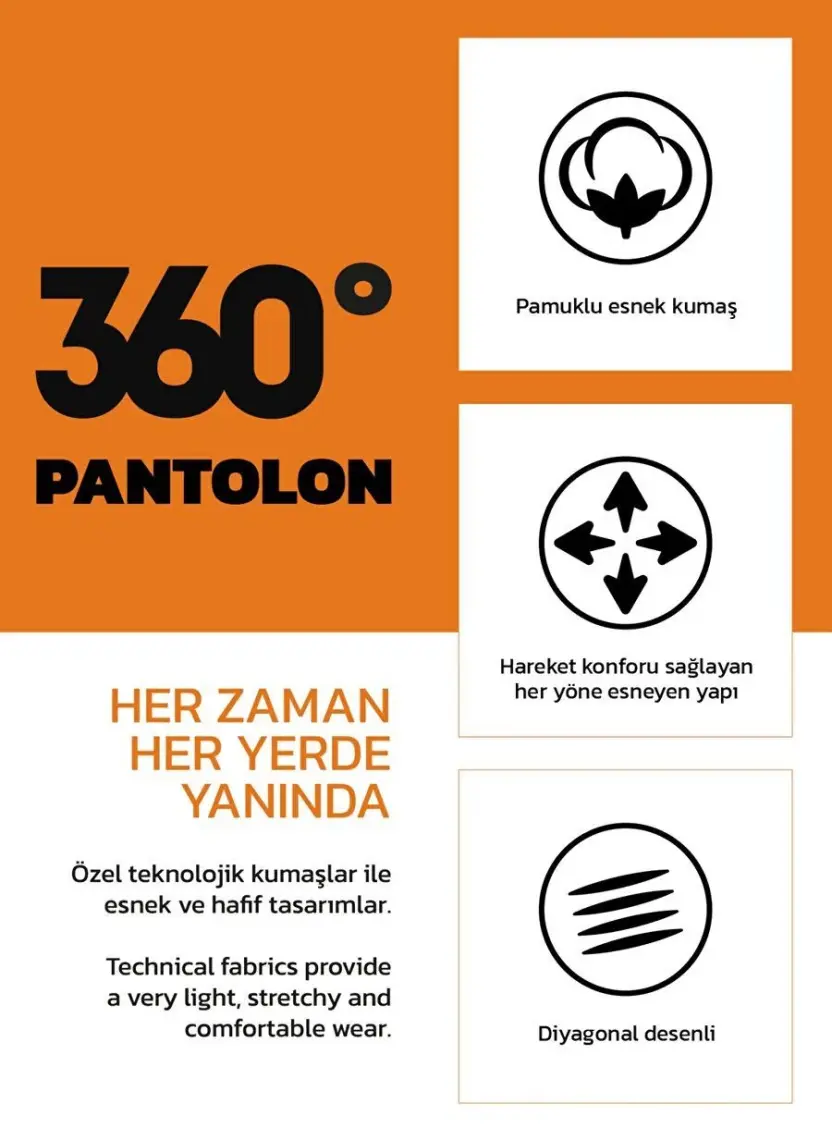 360°
PANTOLON

HER ZAMAN
HER YERDE
YANINDA

Özel teknolojik kumaşlar ile esnek ve hafif tasarımlar.

Technical fabrics provide a very light, stretchy and comfortable wear.

Pamuklu esnek kumaş

Hareket konforu sağlayan her yöne esneyen yapı

Diyagonal desenli